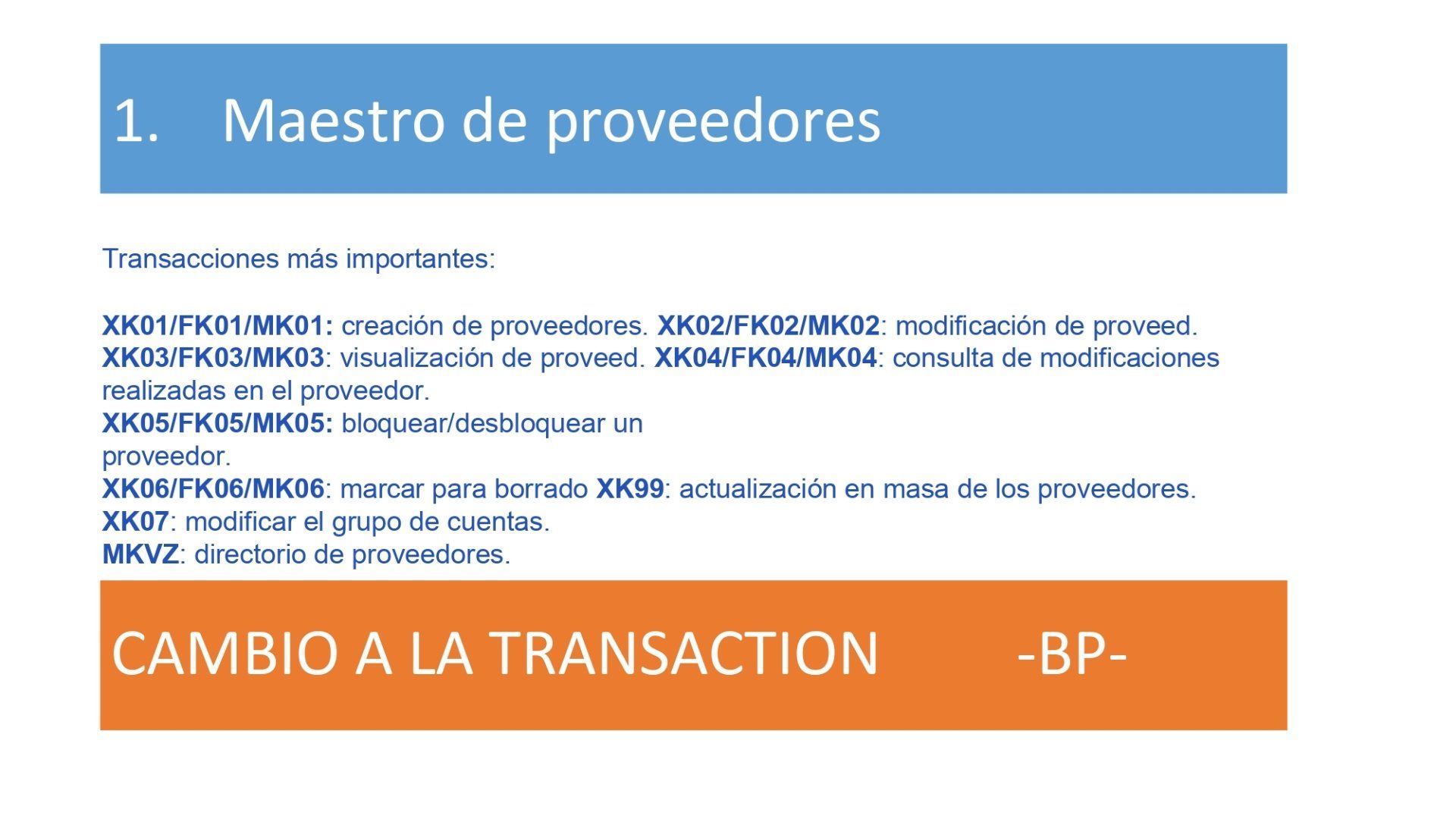 1. Maestro de proveedores

Transacciones más importantes:

XK01/FK01/MK01: creación de proveedores. XK02/FK02/MK02: modificación de proveed. XK03/FK03/MK03: visualización de proveed. XK04/FK04/MK04: consulta de modificaciones realizadas en el proveedor.
XK05/FK05/MK05: bloquear/desbloquear un proveedor.
XK06/FK06/MK06: marcar para borrado XK99: actualización en masa de los proveedores.
XK07: modificar el grupo de cuentas.
MKVZ: directorio de proveedores.

CAMBIO A LA TRANSACTION -BP-